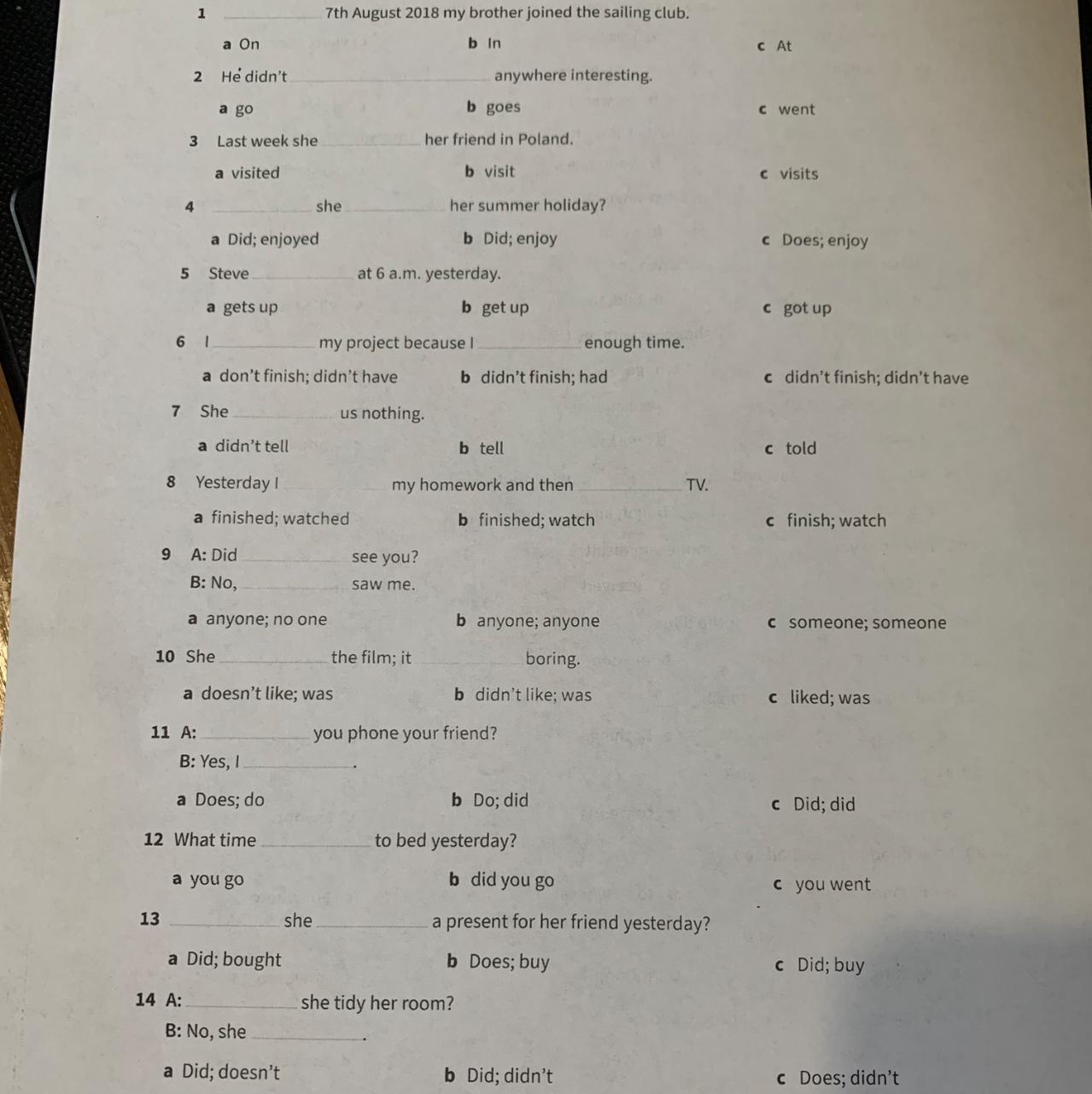 1 ______ 7th August 2018 my brother joined the sailing club.

a On b In c At

2 He didn't ______ anywhere interesting.

a go b goes c went

3 Last week she ______ her friend in Poland.

a visited b visit c visits

4 ______ she ______ her summer holiday?

a Did; enjoyed b Did; enjoy c Does; enjoy

5 Steve ______ at 6 a.m. yesterday.

a gets up b get up c got up

6 I ______ my project because I ______ enough time.

a don't finish; didn't have b didn't finish; had c didn't finish; didn't have

7 She ______ us nothing.

a didn't tell b tell c told

8 Yesterday I ______ my homework and then ______ TV.

a finished; watched b finished; watch c finish; watch

9 A: Did ______ see you?
B: No, ______ saw me.

a anyone; no one b anyone; anyone c someone; someone

10 She ______ the film; it ______ boring.

a doesn't like; was b didn't like; was c liked; was

11 A: ______ you phone your friend?
B: Yes, I ______.

a Does; do b Do; did c Did; did

12 What time ______ to bed yesterday?

a you go b did you go c you went

13 ______ she ______ a present for her friend yesterday?

a Did; bought b Does; buy c Did; buy

14 A: ______ she tidy her room?
B: No, she ______.

a Did; doesn't b Did; didn't c Does; didn't